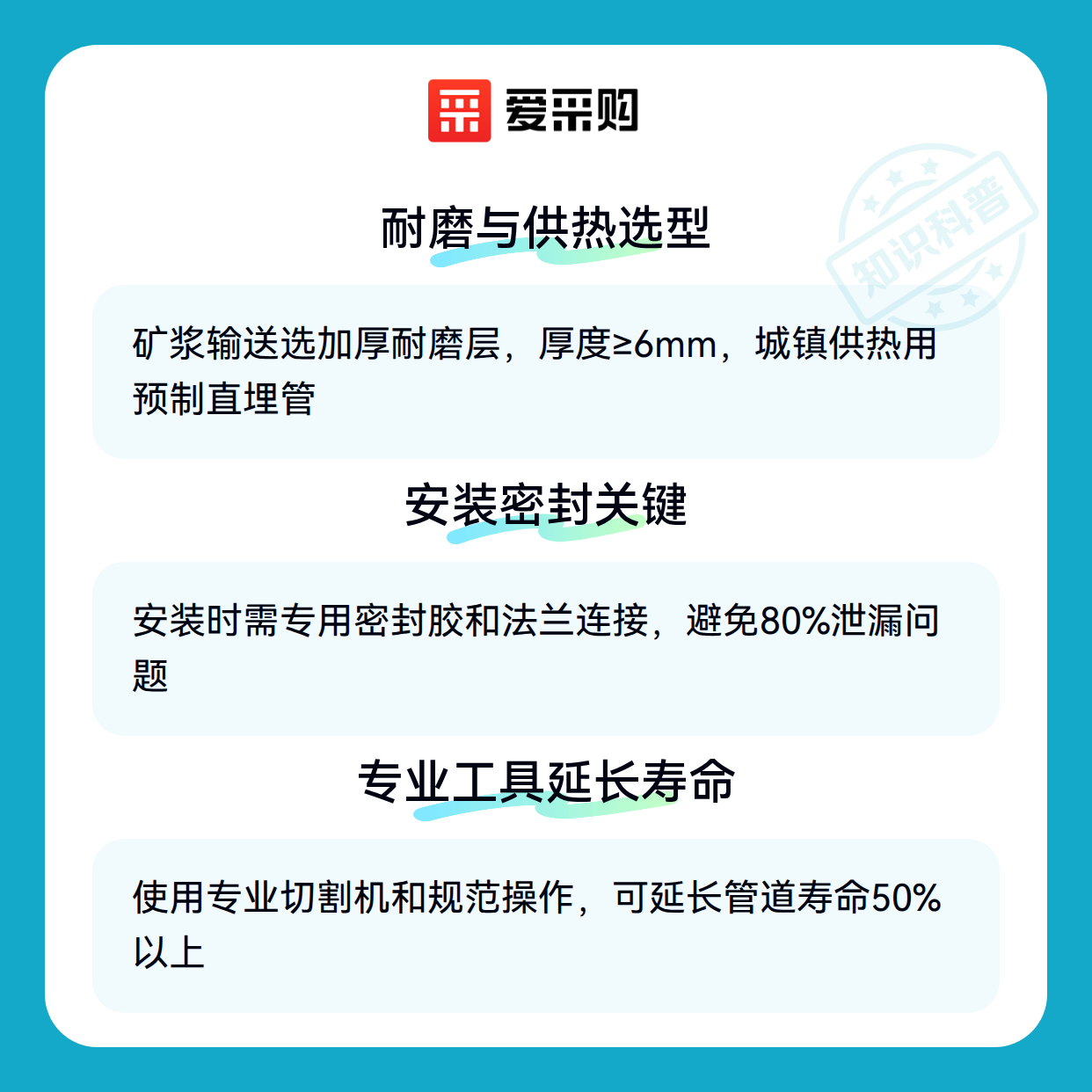 爱采购

耐磨与供热选型

矿浆输送选加厚耐磨层，厚度≥6mm，城镇供热用预制直埋管

安装密封关键

安装时需专用密封胶和法兰连接，避免80%泄漏问题

专业工具延长寿命

使用专业切割机和规范操作，可延长管道寿命50%以上

知识科普